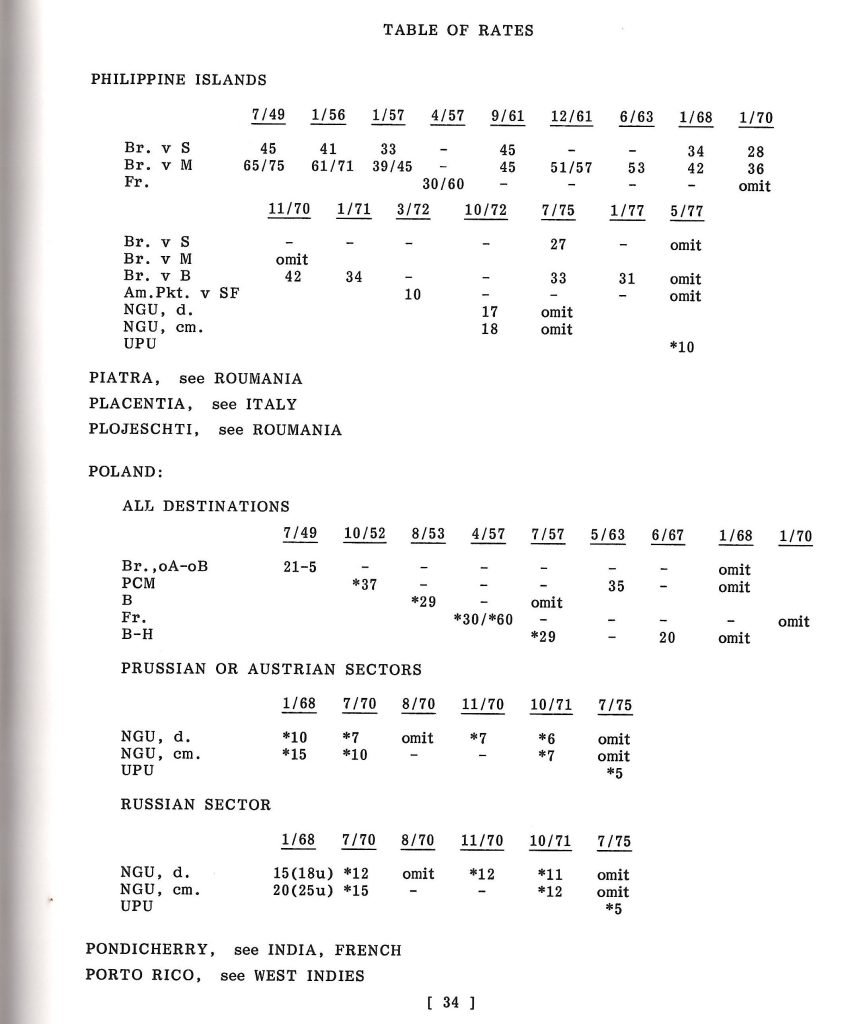 TABLE OF RATES

PHILIPPINE ISLANDS

| | 7/49 | 1/56 | 1/57 | 4/57 | 9/61 | 12/61 | 6/63 | 1/68 | 1/70 |
|---|---|---|---|---|---|---|---|---|---|
| Br. v S | 45 | 41 | 33 | - | 45 | - | - | 34 | 28 |
| Br. v M | 65/75 | 61/71 | 39/45 | - | 45 | 51/57 | 53 | 42 | 36 |
| Fr. | | | | 30/60 | - | - | - | - | omit |

| | 11/70 | 1/71 | 3/72 | 10/72 | 7/75 | 1/77 | 5/77 |
|---|---|---|---|---|---|---|---|
| Br. v S | - | - | - | - | 27 | - | omit |
| Br. v M | omit | | | | | | |
| Br. v B | 42 | 34 | - | - | 33 | 31 | omit |
| Am.Pkt. v SF | | | 10 | - | - | - | omit |
| NGU, d. | | | | 17 | omit | | |
| NGU, cm. | | | | 18 | omit | | |
| UPU | | | | | | | *10 |

PIATRA, see ROUMANIA
PLACENTIA, see ITALY
PLOJESCHTI, see ROUMANIA

POLAND:

ALL DESTINATIONS

| | 7/49 | 10/52 | 8/53 | 4/57 | 7/57 | 5/63 | 6/67 | 1/68 | 1/70 |
|---|---|---|---|---|---|---|---|---|---|
| Br.,oA-oB | 21-5 | - | - | - | - | - | - | omit | |
| PCM | | *37 | - | - | - | 35 | - | omit | |
| B | | | *29 | - | omit | | | | |
| Fr. | | | | *30/*60 | - | - | - | - | omit |
| B-H | | | | | *29 | - | 20 | omit | |

PRUSSIAN OR AUSTRIAN SECTORS

| | 1/68 | 7/70 | 8/70 | 11/70 | 10/71 | 7/75 |
|---|---|---|---|---|---|---|
| NGU, d. | *10 | *7 | omit | *7 | *6 | omit |
| NGU, cm. | *15 | *10 | - | - | *7 | omit |
| UPU | | | | | | *5 |

RUSSIAN SECTOR

| | 1/68 | 7/70 | 8/70 | 11/70 | 10/71 | 7/75 |
|---|---|---|---|---|---|---|
| NGU, d. | 15(18u) | *12 | omit | *12 | *11 | omit |
| NGU, cm. | 20(25u) | *15 | - | - | *12 | omit |
| UPU | | | | | | *5 |

PONDICHERRY, see INDIA, FRENCH
PORTO RICO, see WEST INDIES

[ 34 ]